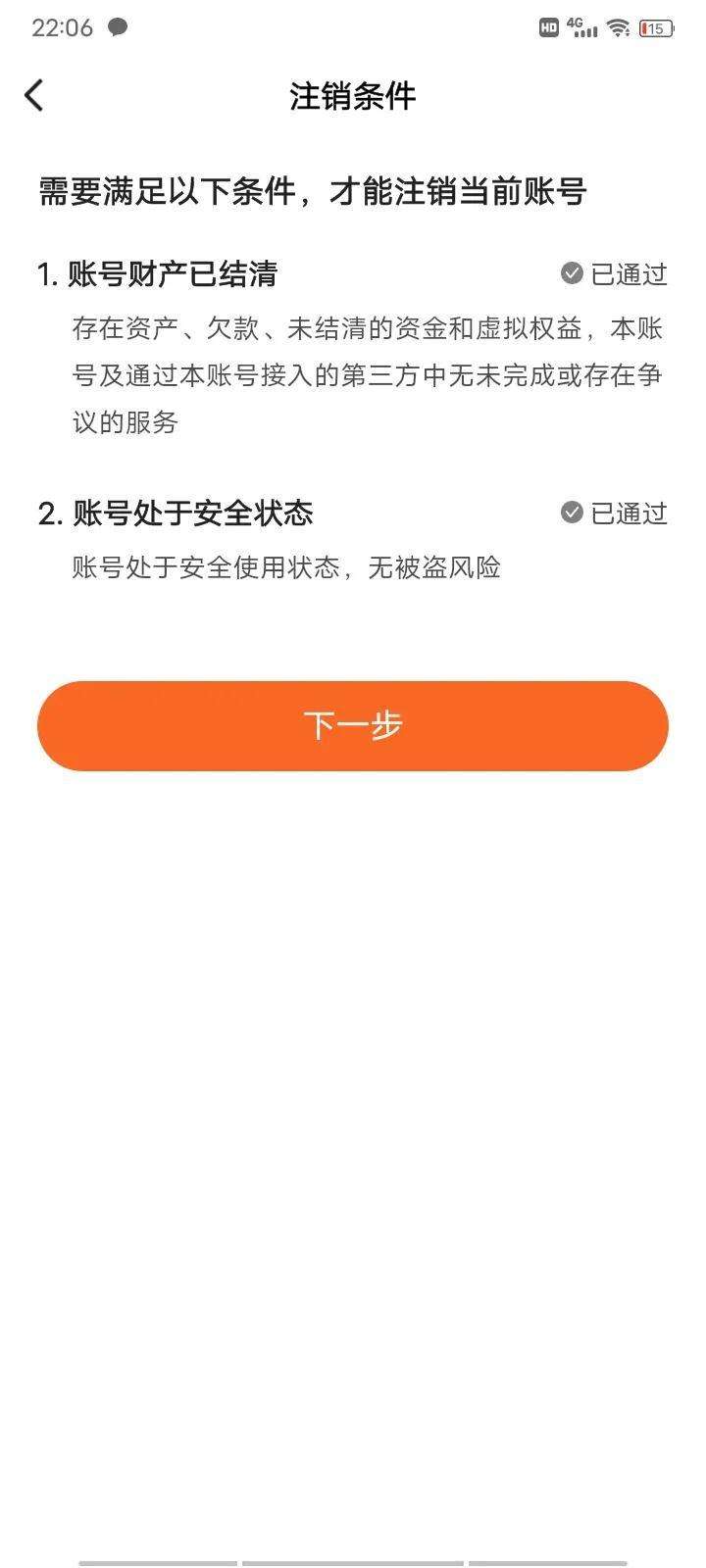 22:06 HD 4G 15

注销条件

需要满足以下条件，才能注销当前账号

1. 账号财产已结清 已通过

存在资产、欠款、未结清的资金和虚拟权益，本账号及通过本账号接入的第三方中无未完成或存在争议的服务

2. 账号处于安全状态 已通过

账号处于安全使用状态，无被盗风险

下一步